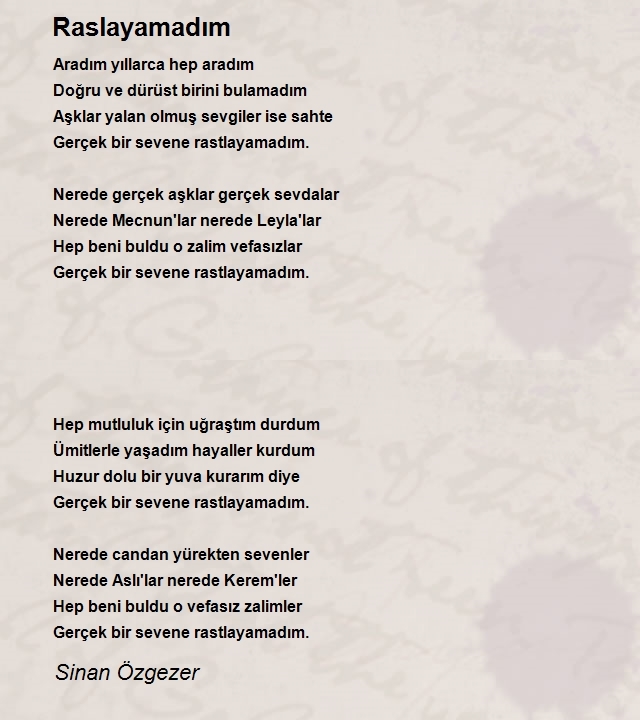 Raslayamadım

Aradım yıllarca hep aradım
Doğru ve dürüst birini bulamadım
Aşklar yalan olmuş sevgiler ise sahte
Gerçek bir sevene rastlayamadım.

Nerede gerçek aşklar gerçek sevdalar
Nerede Mecnun'lar nerede Leyla'lar
Hep beni buldu o zalim vefasızlar
Gerçek bir sevene rastlayamadım.

Hep mutluluk için uğraştım durdum
Ümitlerle yaşadım hayaller kurdum
Huzur dolu bir yuva kurarım diye
Gerçek bir sevene rastlayamadım.

Nerede candan yürekten sevenler
Nerede Aslı'lar nerede Kerem'ler
Hep beni buldu o vefasız zalimler
Gerçek bir sevene rastlayamadım.

Sinan Özgezer